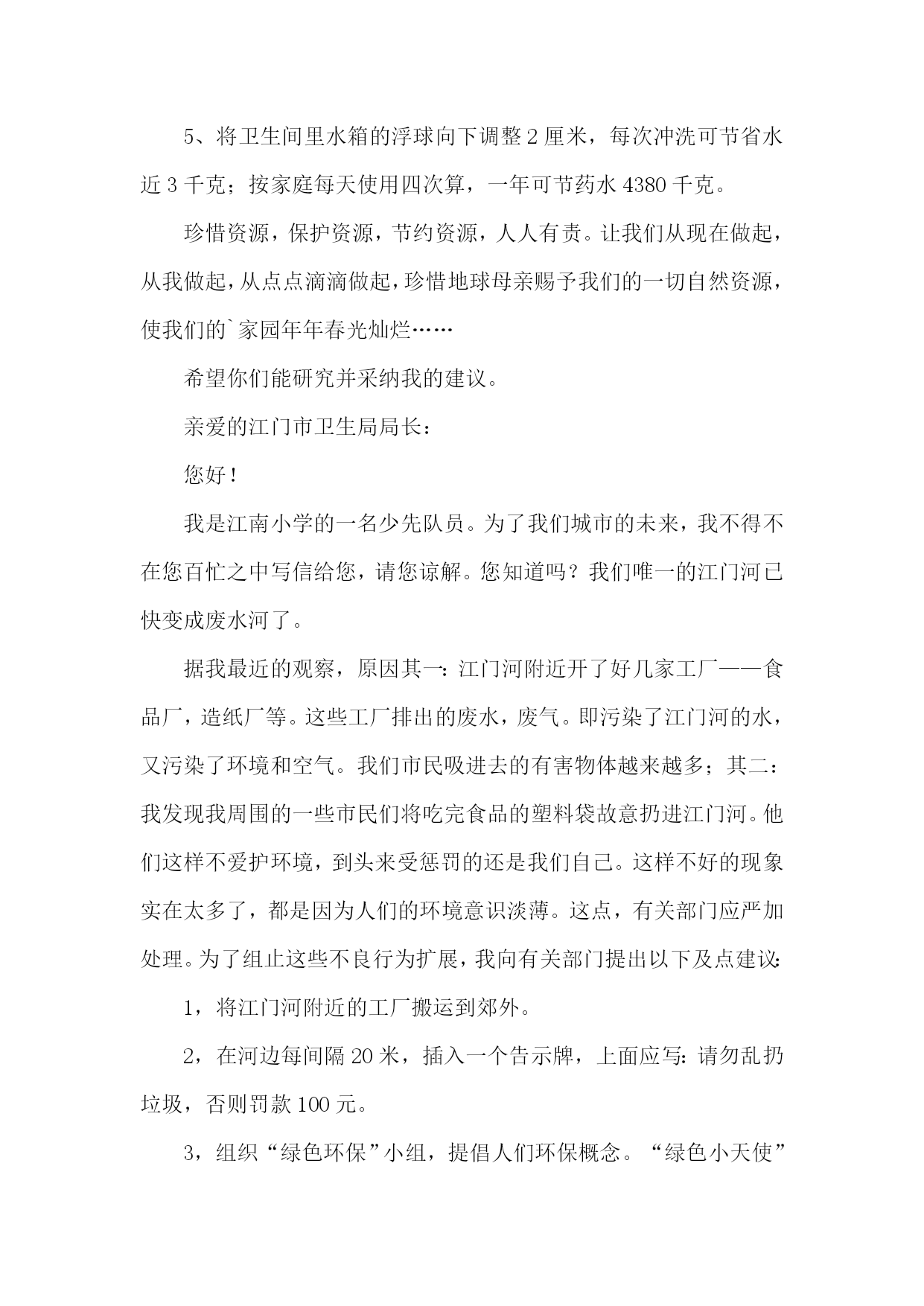 5、将卫生间里水箱的浮球向下调整 2 厘米，每次冲洗可节省水近 3 千克；按家庭每天使用四次算，一年可节药水 4380 千克。

珍惜资源，保护资源，节约资源，人人有责。让我们从现在做起，从我做起，从点点滴滴做起，珍惜地球母亲赐予我们的一切自然资源，使我们的`家园年年春光灿烂……

希望你们能研究并采纳我的建议。

亲爱的江门市卫生局局长：

您好！

我是江南小学的一名少先队员。为了我们城市的未来，我不得不在您百忙之中写信给您，请您谅解。您知道吗？我们唯一的江门河已快变成废水河了。

据我最近的观察，原因其一：江门河附近开了好几家工厂——食品厂，造纸厂等。这些工厂排出的废水，废气。即污染了江门河的水，又污染了环境和空气。我们市民吸进去的有害物体越来越多；其二：我发现我周围的一些市民们将吃完食品的塑料袋故意扔进江门河。他们这样不爱护环境，到头来受惩罚的还是我们自己。这样不好的现象实在太多了，都是因为人们的环境意识淡薄。这点，有关部门应严加处理。为了组止这些不良行为扩展，我向有关部门提出以下及点建议：

1，将江门河附近的工厂搬运到郊外。

2，在河边每间隔 20 米，插入一个告示牌，上面应写：请勿乱扔垃圾，否则罚款 100 元。

3，组织“绿色环保”小组，提倡人们环保概念。“绿色小天使”